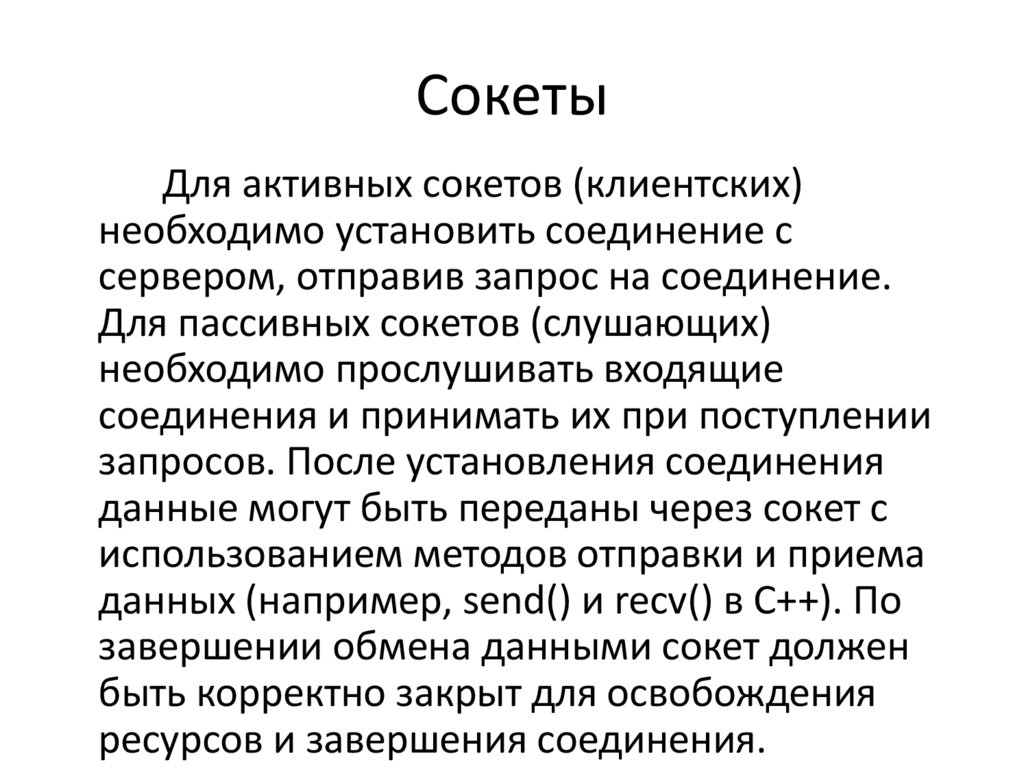 Сокеты

Для активных сокетов (клиентских) необходимо установить соединение с сервером, отправив запрос на соединение. Для пассивных сокетов (слушающих) необходимо прослушивать входящие соединения и принимать их при поступлении запросов. После установления соединения данные могут быть переданы через сокет с использованием методов отправки и приема данных (например, send() и recv() в C++). По завершении обмена данными сокет должен быть корректно закрыт для освобождения ресурсов и завершения соединения.